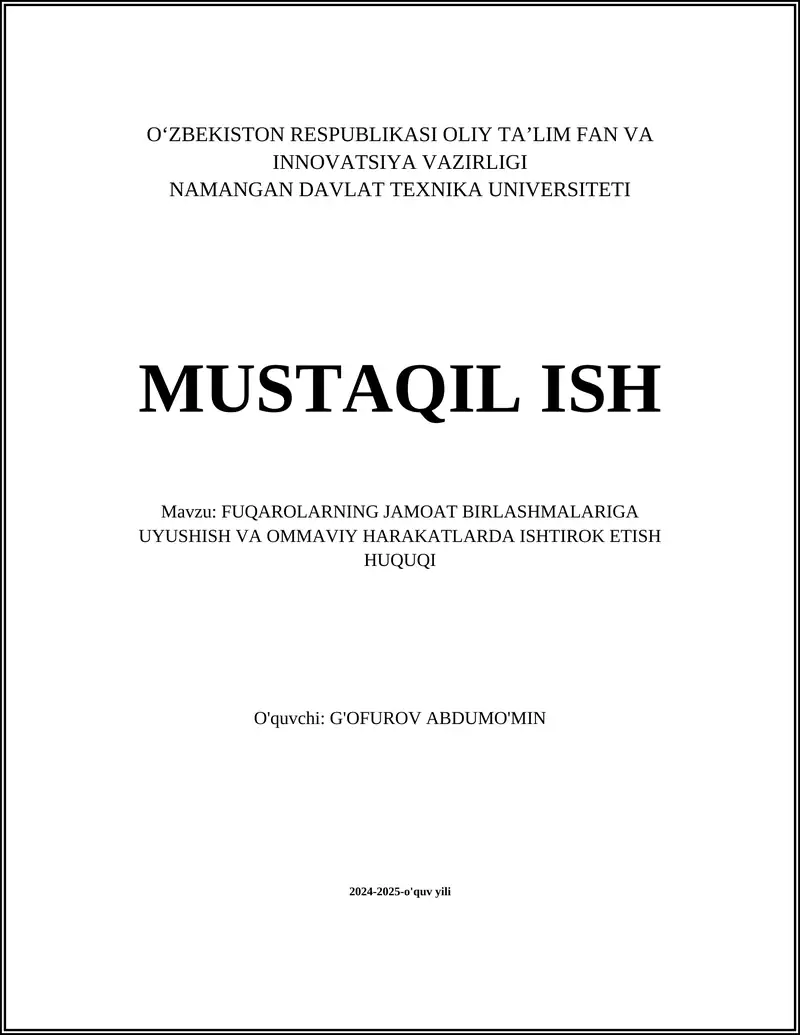 O‘ZBEKISTON RESPUBLIKASI OLIY TA’LIM FAN VA INNOVATSIYA VAZIRLIGI
NAMANGAN DAVLAT TEXNIKA UNIVERSITETI

MUSTAQIL ISH

Mavzu: FUQAROLARNING JAMOAT BIRLASHMALARIGA UYUSHISH VA OMMAVIY HARAKATLARDA ISHTIROK ETISH HUQUQI

O'quvchi: G'OFUROV ABDUMO'MIN

2024-2025-o'quv yili